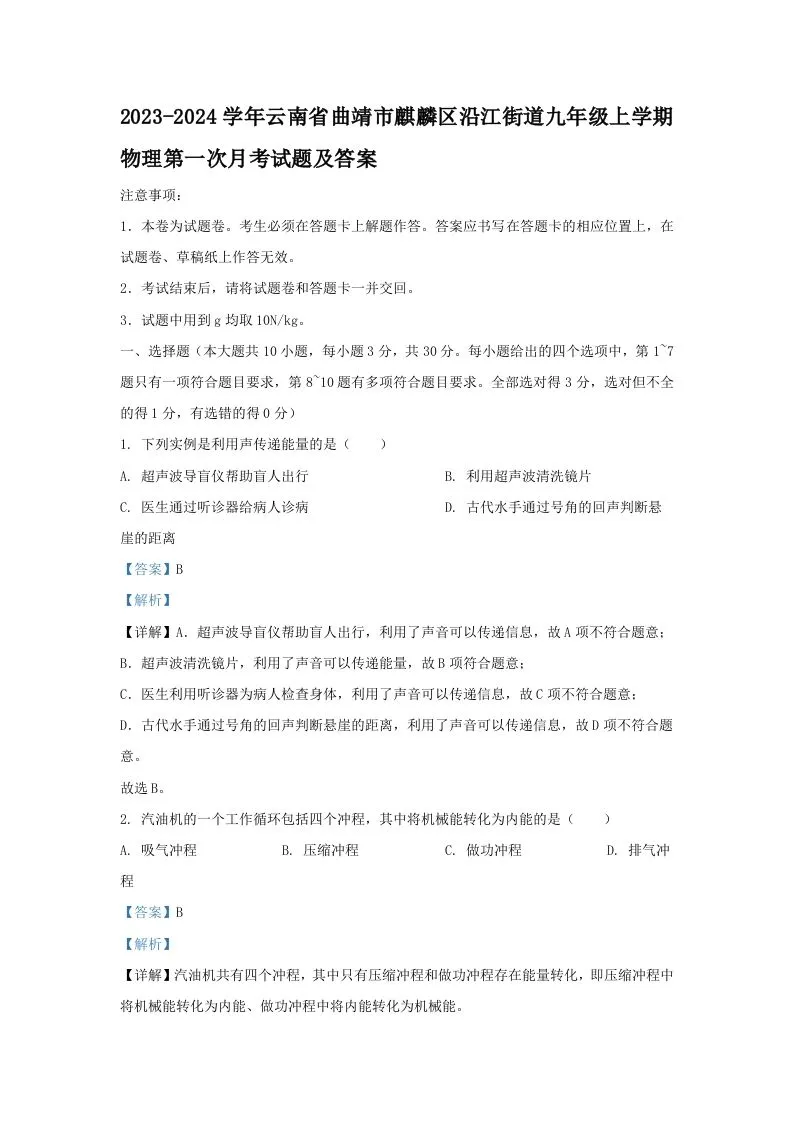 2023-2024 学年云南省曲靖市麒麟区沿江街道九年级上学期物理第一次月考试题及答案

注意事项：

1．本卷为试题卷。考生必须在答题卡上解题作答。答案应书写在答题卡的相应位置上，在试题卷、草稿纸上作答无效。

2．考试结束后，请将试题卷和答题卡一并交回。

3．试题中用到 g 均取 10N/kg。

一、选择题（本大题共 10 小题，每小题 3 分，共 30 分。每小题给出的四个选项中，第 1~7 题只有一项符合题目要求，第 8~10 题有多项符合题目要求。全部选对得 3 分，选对但不全的得 1 分，有选错的得 0 分）

1. 下列实例是利用声传递能量的是（　　）

A. 超声波导盲仪帮助盲人出行

B. 利用超声波清洗镜片

C. 医生通过听诊器给病人诊病

D. 古代水手通过号角的回声判断悬崖的距离

【答案】B

【解析】

【详解】A．超声波导盲仪帮助盲人出行，利用了声音可以传递信息，故 A 项不符合题意；

B．超声波清洗镜片，利用了声音可以传递能量，故 B 项符合题意；

C．医生利用听诊器为病人检查身体，利用了声音可以传递信息，故 C 项不符合题意；

D．古代水手通过号角的回声判断悬崖的距离，利用了声音可以传递信息，故 D 项不符合题意。

故选 B。

2. 汽油机的一个工作循环包括四个冲程，其中将机械能转化为内能的是（　　）

A. 吸气冲程

B. 压缩冲程

C. 做功冲程

D. 排气冲程

【答案】B

【解析】

【详解】汽油机共有四个冲程，其中只有压缩冲程和做功冲程存在能量转化，即压缩冲程中将机械能转化为内能、做功冲程中将内能转化为机械能。